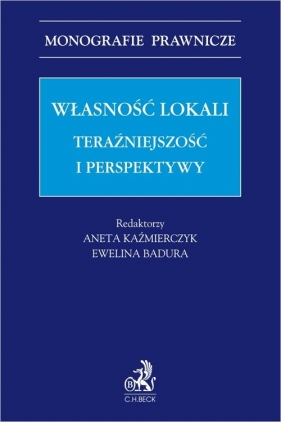 MONOGRAFIE PRAWNICZE

WŁASNOŚĆ LOKALI

TERAŹNIEJSZOŚĆ I PERSPEKTYWY

Redaktorzy
ANETA KAŹMIERCZYK
EWELINA BADURA

B

C.H.BECK